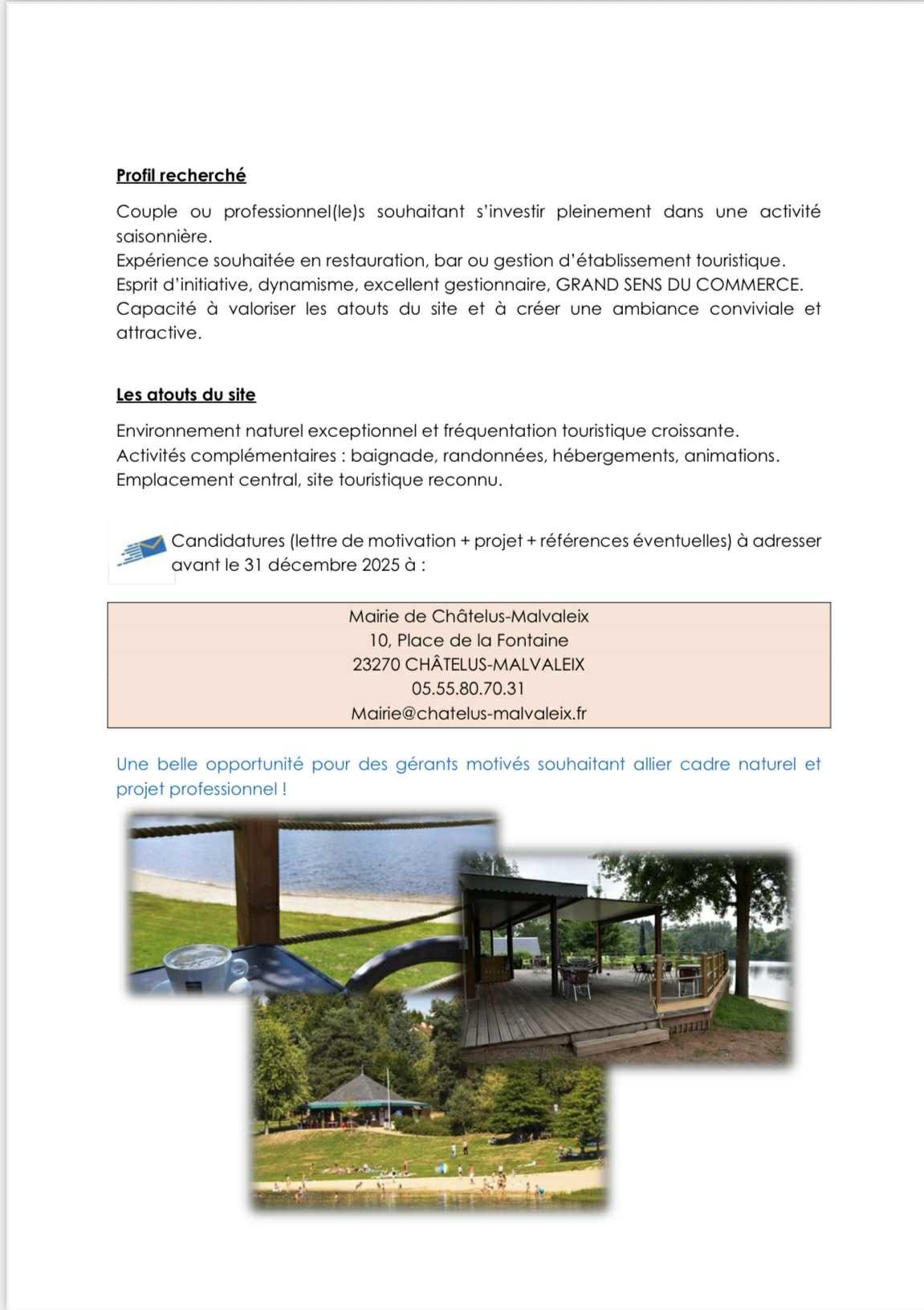 Profil recherché

Couple ou professionnel(le)s souhaitant s'investir pleinement dans une activité saisonnière.
Expérience souhaitée en restauration, bar ou gestion d'établissement touristique.
Esprit d'initiative, dynamisme, excellent gestionnaire, GRAND SENS DU COMMERCE.
Capacité à valoriser les atouts du site et à créer une ambiance conviviale et attractive.

Les atouts du site

Environnement naturel exceptionnel et fréquentation touristique croissante.
Activités complémentaires : baignade, randonnées, hébergements, animations.
Emplacement central, site touristique reconnu.

Candidatures (lettre de motivation + projet + références éventuelles) à adresser avant le 31 décembre 2025 à :

Mairie de Châtelus-Malvaleix
10, Place de la Fontaine
23270 CHÂTELUS-MALVALEIX
05.55.80.70.31
Mairie@chatelus-malvaleix.fr

Une belle opportunité pour des gérants motivés souhaitant allier cadre naturel et projet professionnel !